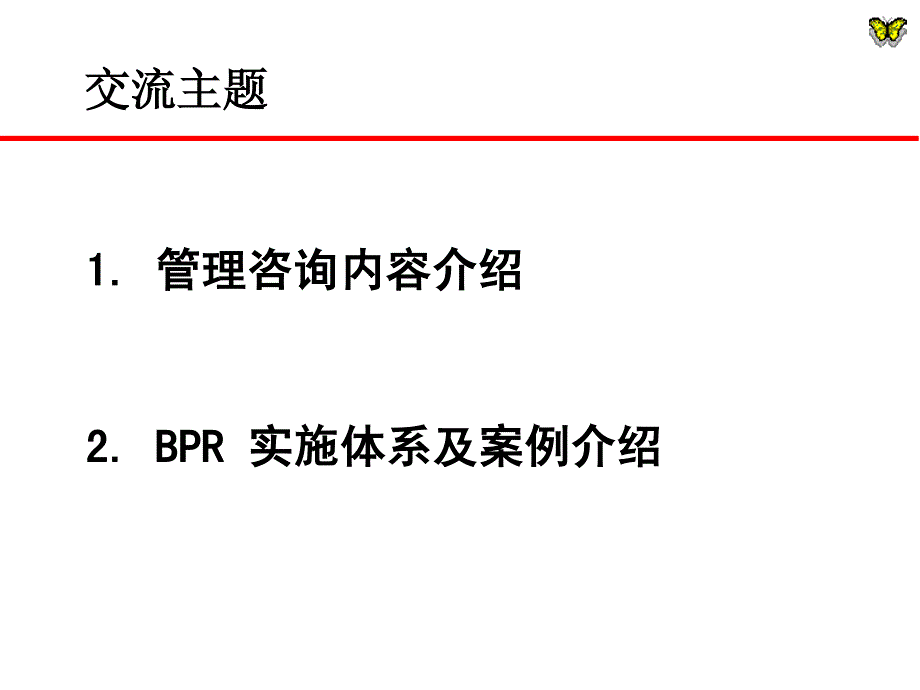 交流主题

1. 管理咨询内容介绍

2. BPR 实施体系及案例介绍